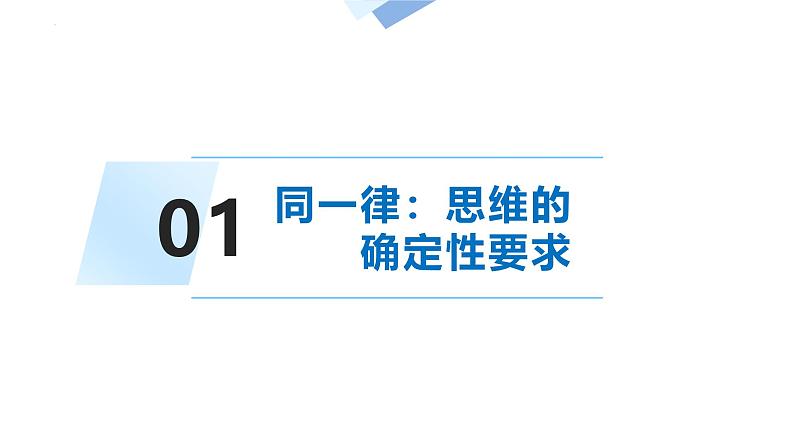 01

同一律：思维的确定性要求